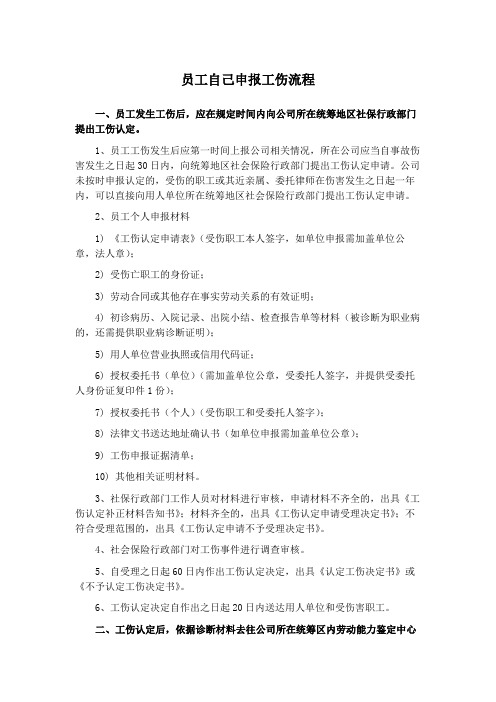 员工自己申报工伤流程

一、员工发生工伤后，应在规定时间内向公司所在统筹地区社保行政部门提出工伤认定。

1、员工工伤发生后应第一时间上报公司相关情况，所在公司应当自事故伤害发生之日起30日内，向统筹地区社会保险行政部门提出工伤认定申请。公司未按时申报认定的，受伤的职工或其近亲属、委托律师在伤害发生之日起一年内，可以直接向用人单位所在统筹地区社会保险行政部门提出工伤认定申请。

2、员工个人申报材料

1）《工伤认定申请表》（受伤职工本人签字，如单位申报需加盖单位公章，法人章）；

2）受伤亡职工的身份证；

3）劳动合同或其他存在事实劳动关系的有效证明；

4）初诊病历、入院记录、出院小结、检查报告单等材料（被诊断为职业病的，还需提供职业病诊断证明）；

5）用人单位营业执照或信用代码证；

6）授权委托书（单位）（需加盖单位公章，受委托人签字，并提供受委托人身份证复印件1份）；

7）授权委托书（个人）（受伤职工和受委托人签字）；

8）法律文书送达地址确认书（如单位申报需加盖单位公章）；

9）工伤申报证据清单；

10）其他相关证明材料。

3、社保行政部门工作人员对材料进行审核，申请材料不齐全的，出具《工伤认定补正材料告知书》；材料齐全的，出具《工伤认定申请受理决定书》；不符合受理范围的，出具《工伤认定申请不予受理决定书》。

4、社会保险行政部门对工伤事件进行调查审核。

5、自受理之日起60日内作出工伤认定决定，出具《认定工伤决定书》或《不予认定工伤决定书》。

6、工伤认定决定自作出之日起20日内送达用人单位和受伤害职工。

二、工伤认定后，依据诊断材料去往公司所在统筹区内劳动能力鉴定中心